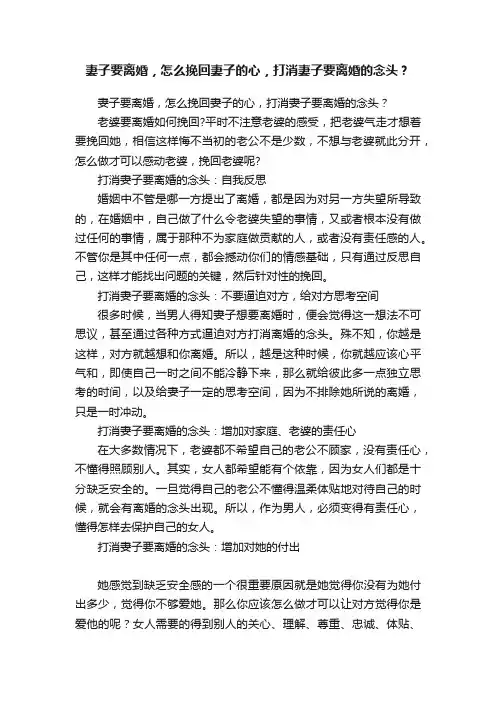 妻子要离婚，怎么挽回妻子的心，打消妻子要离婚的念头？

妻子要离婚，怎么挽回妻子的心，打消妻子要离婚的念头？

老婆要离婚如何挽回?平时不注意老婆的感受，把老婆气走才想着要挽回她，相信这样悔不当初的老公不是少数，不想与老婆就此分开，怎么做才可以感动老婆，挽回老婆呢?

打消妻子要离婚的念头：自我反思

婚姻中不管是哪一方提出了离婚，都是因为对另一方失望所导致的，在婚姻中，自己做了什么令老婆失望的事情，又或者根本没有做过任何的事情，属于那种不为家庭做贡献的人，或者没有责任感的人。不管你是其中任何一点，都会撼动你们的情感基础，只有通过反思自己，这样才能找出问题的关键，然后针对性的挽回。

打消妻子要离婚的念头：不要逼迫对方，给对方思考空间

很多时候，当男人得知妻子想要离婚时，便会觉得这一想法不可思议，甚至通过各种方式逼迫对方打消离婚的念头。殊不知，你越是这样，对方就越想和你离婚。所以，越是这种时候，你就越应该心平气和，即使自己一时之间不能冷静下来，那么就给彼此多一点独立思考的时间，以及给妻子一定的思考空间，因为不排除她所说的离婚，只是一时冲动。

打消妻子要离婚的念头：增加对家庭、老婆的责任心

在大多数情况下，老婆都不希望自己的老公不顾家，没有责任心，不懂得照顾别人。其实，女人都希望能有个依靠，因为女人们都是十分缺乏安全的。一旦觉得自己的老公不懂得温柔体贴地对待自己的时候，就会有离婚的念头出现。所以，作为男人，必须变得有责任心，懂得怎样去保护自己的女人。

打消妻子要离婚的念头：增加对她的付出

她感觉到缺乏安全感的一个很重要原因就是她觉得你没有为她付出多少，觉得你不够爱她。那么你应该怎么做才可以让对方觉得你是爱他的呢？女人需要的得到别人的关心、理解、尊重、忠诚、体贴、